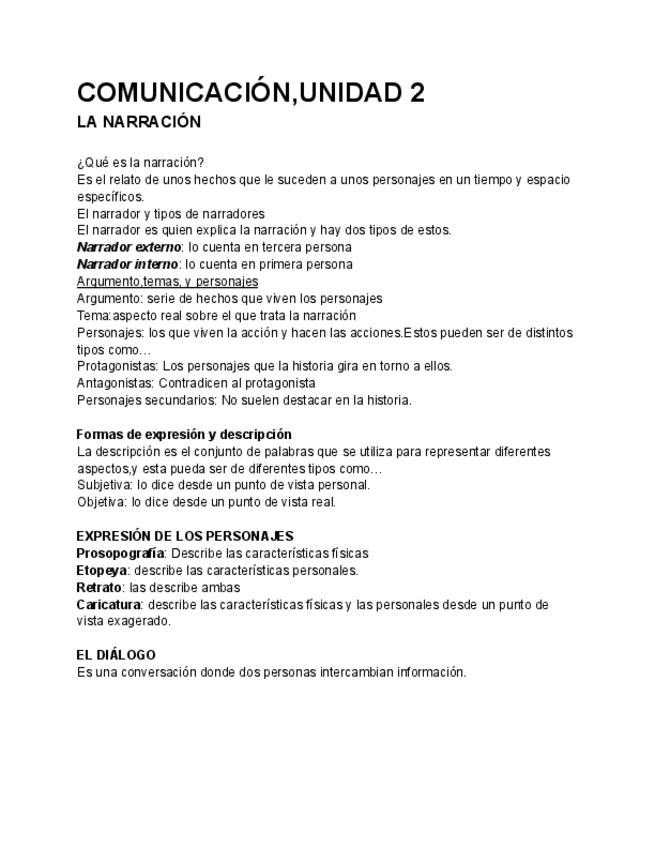 COMUNICACIÓN,UNIDAD 2

LA NARRACIÓN

¿Qué es la narración?
Es el relato de unos hechos que le suceden a unos personajes en un tiempo y espacio específicos.
El narrador y tipos de narradores
El narrador es quien explica la narración y hay dos tipos de estos.
Narrador externo: lo cuenta en tercera persona
Narrador interno: lo cuenta en primera persona
Argumento,temas, y personajes
Argumento: serie de hechos que viven los personajes
Tema:aspecto real sobre el que trata la narración
Personajes: los que viven la acción y hacen las acciones.Estos pueden ser de distintos tipos como…
Protagonistas: Los personajes que la historia gira en torno a ellos.
Antagonistas: Contradicen al protagonista
Personajes secundarios: No suelen destacar en la historia.

Formas de expresión y descripción
La descripción es el conjunto de palabras que se utiliza para representar diferentes aspectos,y esta pueda ser de diferentes tipos como…
Subjetiva: lo dice desde un punto de vista personal.
Objetiva: lo dice desde un punto de vista real.

EXPRESIÓN DE LOS PERSONAJES
Prosopografía: Describe las características físicas
Etopeya: describe las características personales.
Retrato: las describe ambas
Caricatura: describe las características físicas y las personales desde un punto de vista exagerado.

EL DIÁLOGO
Es una conversación donde dos personas intercambian información.